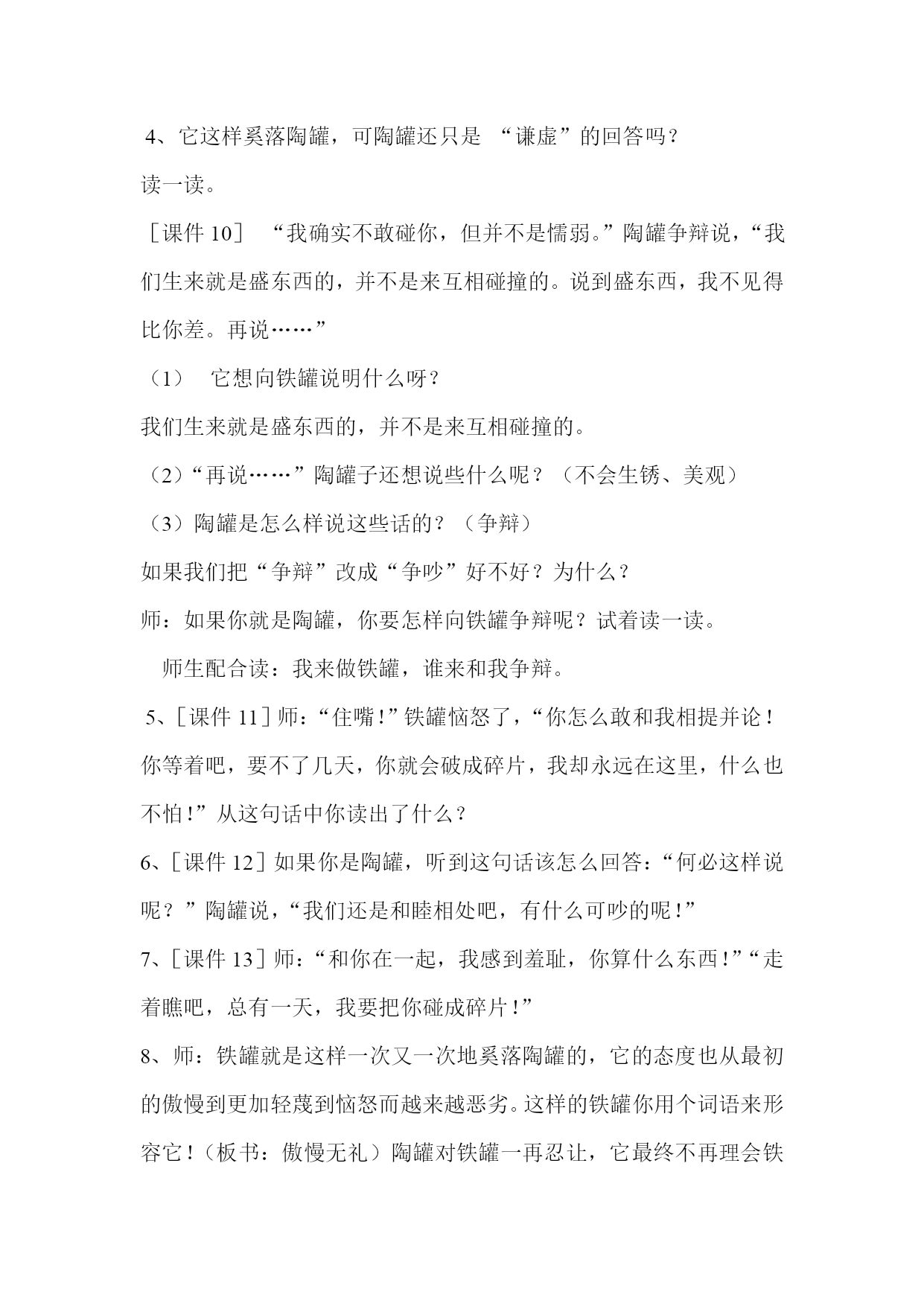 4、它这样奚落陶罐，可陶罐还只是 “谦虚”的回答吗？

读一读。

［课件 10］ “我确实不敢碰你，但并不是懦弱。”陶罐争辩说，“我们生来就是盛东西的，并不是来互相碰撞的。说到盛东西，我不见得比你差。再说……”

（1） 它想向铁罐说明什么呀？

我们生来就是盛东西的，并不是来互相碰撞的。

（2）“再说……”陶罐子还想说些什么呢？（不会生锈、美观）

（3）陶罐是怎么样说这些话的？（争辩）

如果我们把“争辩”改成“争吵”好不好？为什么？

师：如果你就是陶罐，你要怎样向铁罐争辩呢？试着读一读。

师生配合读：我来做铁罐，谁来和我争辩。

5、［课件 11］师：“住嘴！”铁罐恼怒了，“你怎么敢和我相提并论！你等着吧，要不了几天，你就会破成碎片，我却永远在这里，什么也不怕！”从这句话中你读出了什么？

6、［课件 12］如果你是陶罐，听到这句话该怎么回答：“何必这样说呢？”陶罐说，“我们还是和睦相处吧，有什么可吵的呢！”

7、［课件 13］师：“和你在一起，我感到羞耻，你算什么东西！”“走着瞧吧，总有一天，我要把你碰成碎片！”

8、师：铁罐就是这样一次又一次地奚落陶罐的，它的态度也从最初的傲慢到更加轻蔑到恼怒而越来越恶劣。这样的铁罐你用个词语来形容它！（板书：傲慢无礼）陶罐对铁罐一再忍让，它最终不再理会铁